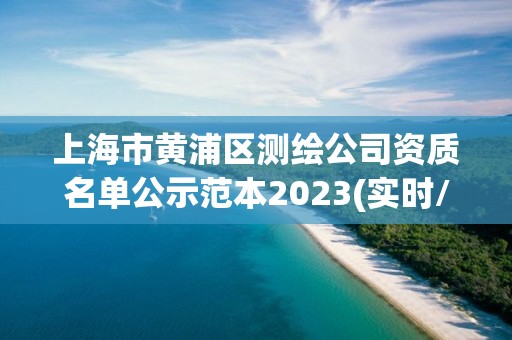 上海市黄浦区测绘公司资质名单公示范本2023(实时/